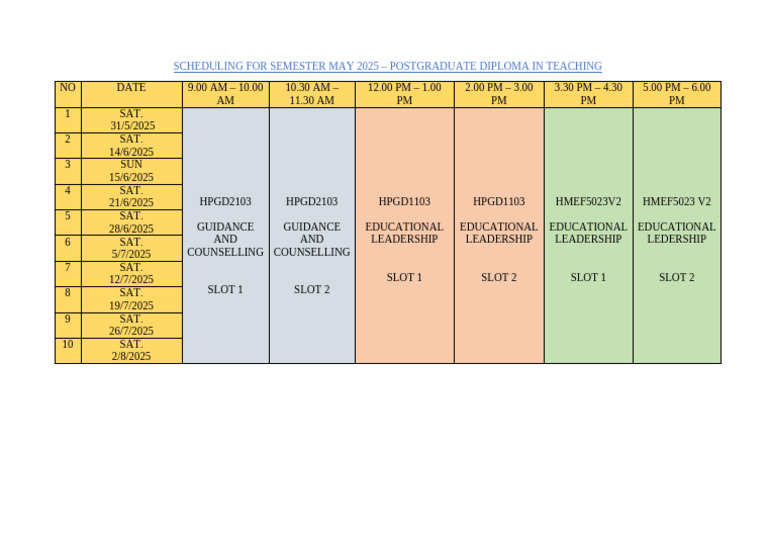 SCHEDULING FOR SEMESTER MAY 2025 – POSTGRADUATE DIPLOMA IN TEACHING

| NO | DATE | 9.00 AM – 10.00 AM | 10.30 AM – 11.30 AM | 12.00 PM – 1.00 PM | 2.00 PM – 3.00 PM | 3.30 PM – 4.30 PM | 5.00 PM – 6.00 PM |
|---|---|---|---|---|---|---|---|
| 1 | SAT. 31/5/2025 | HPGD2103 GUIDANCE AND COUNSELLING SLOT 1 | HPGD2103 GUIDANCE AND COUNSELLING SLOT 2 | HPGD1103 EDUCATIONAL LEADERSHIP SLOT 1 | HPGD1103 EDUCATIONAL LEADERSHIP SLOT 2 | HMEF5023V2 EDUCATIONAL LEADERSHIP SLOT 1 | HMEF5023 V2 EDUCATIONAL LEDERSHIP SLOT 2 |
| 2 | SAT. 14/6/2025 | | | | | | |
| 3 | SUN 15/6/2025 | | | | | | |
| 4 | SAT. 21/6/2025 | | | | | | |
| 5 | SAT. 28/6/2025 | | | | | | |
| 6 | SAT. 5/7/2025 | | | | | | |
| 7 | SAT. 12/7/2025 | | | | | | |
| 8 | SAT. 19/7/2025 | | | | | | |
| 9 | SAT. 26/7/2025 | | | | | | |
| 10 | SAT. 2/8/2025 | | | | | | |